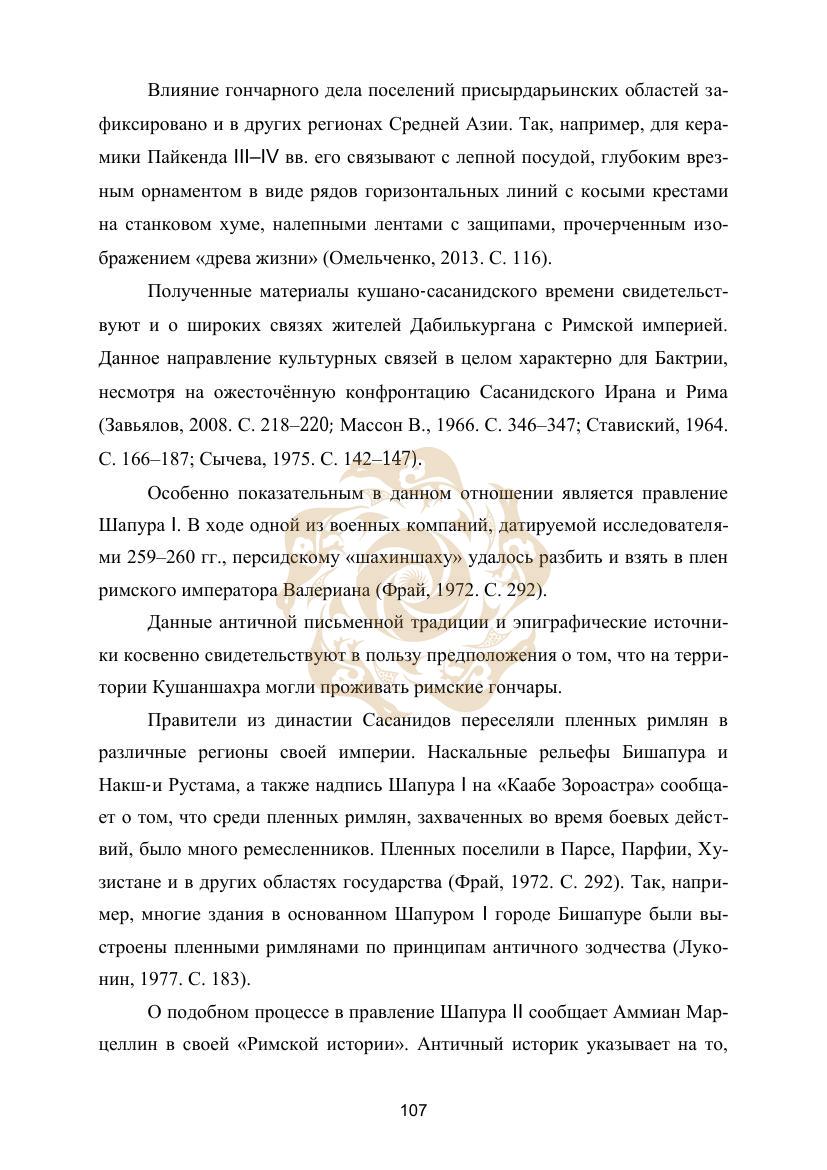 Влияние гончарного дела поселений присырдарьинских областей зафиксировано и в других регионах Средней Азии. Так, например, для керамики Пайкенда III–IV вв. его связывают с лепной посудой, глубоким врезным орнаментом в виде рядов горизонтальных линий с косыми крестами на станковом хуме, налепными лентами с защипами, прочерченным изображением «древа жизни» (Омельченко, 2013. С. 116).

Полученные материалы кушано-сасанидского времени свидетельствуют и о широких связях жителей Дабилькургана с Римской империей. Данное направление культурных связей в целом характерно для Бактрии, несмотря на ожесточённую конфронтацию Сасанидского Ирана и Рима (Завьялов, 2008. С. 218–220; Массон В., 1966. С. 346–347; Ставиский, 1964. С. 166–187; Сычева, 1975. С. 142–147).

Особенно показательным в данном отношении является правление Шапура I. В ходе одной из военных компаний, датируемой исследователями 259–260 гг., персидскому «шахиншаху» удалось разбить и взять в плен римского императора Валериана (Фрай, 1972. С. 292).

Данные античной письменной традиции и эпиграфические источники косвенно свидетельствуют в пользу предположения о том, что на территории Кушаншахра могли проживать римские гончары.

Правители из династии Сасанидов переселяли пленных римлян в различные регионы своей империи. Наскальные рельефы Бишапура и Накш-и Рустама, а также надпись Шапура I на «Каабе Зороастра» сообщает о том, что среди пленных римлян, захваченных во время боевых действий, было много ремесленников. Пленных поселили в Парсе, Парфии, Хузистане и в других областях государства (Фрай, 1972. С. 292). Так, например, многие здания в основанном Шапуром I городе Бишапуре были выстроены пленными римлянами по принципам античного зодчества (Луконин, 1977. С. 183).

О подобном процессе в правление Шапура II сообщает Аммиан Марцеллин в своей «Римской истории». Античный историк указывает на то,

107